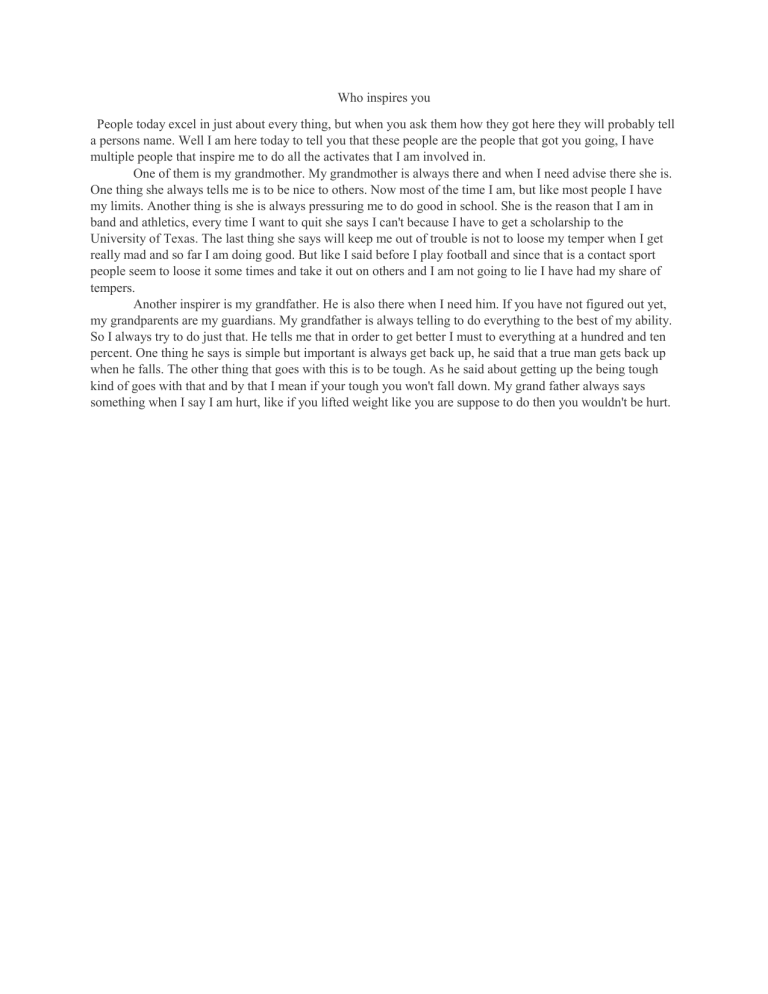 Who inspires you

People today excel in just about every thing, but when you ask them how they got here they will probably tell a persons name. Well I am here today to tell you that these people are the people that got you going, I have multiple people that inspire me to do all the activates that I am involved in.

One of them is my grandmother. My grandmother is always there and when I need advise there she is. One thing she always tells me is to be nice to others. Now most of the time I am, but like most people I have my limits. Another thing is she is always pressuring me to do good in school. She is the reason that I am in band and athletics, every time I want to quit she says I can't because I have to get a scholarship to the University of Texas. The last thing she says will keep me out of trouble is not to loose my temper when I get really mad and so far I am doing good. But like I said before I play football and since that is a contact sport people seem to loose it some times and take it out on others and I am not going to lie I have had my share of tempers.

Another inspirer is my grandfather. He is also there when I need him. If you have not figured out yet, my grandparents are my guardians. My grandfather is always telling to do everything to the best of my ability. So I always try to do just that. He tells me that in order to get better I must to everything at a hundred and ten percent. One thing he says is simple but important is always get back up, he said that a true man gets back up when he falls. The other thing that goes with this is to be tough. As he said about getting up the being tough kind of goes with that and by that I mean if your tough you won't fall down. My grand father always says something when I say I am hurt, like if you lifted weight like you are suppose to do then you wouldn't be hurt.